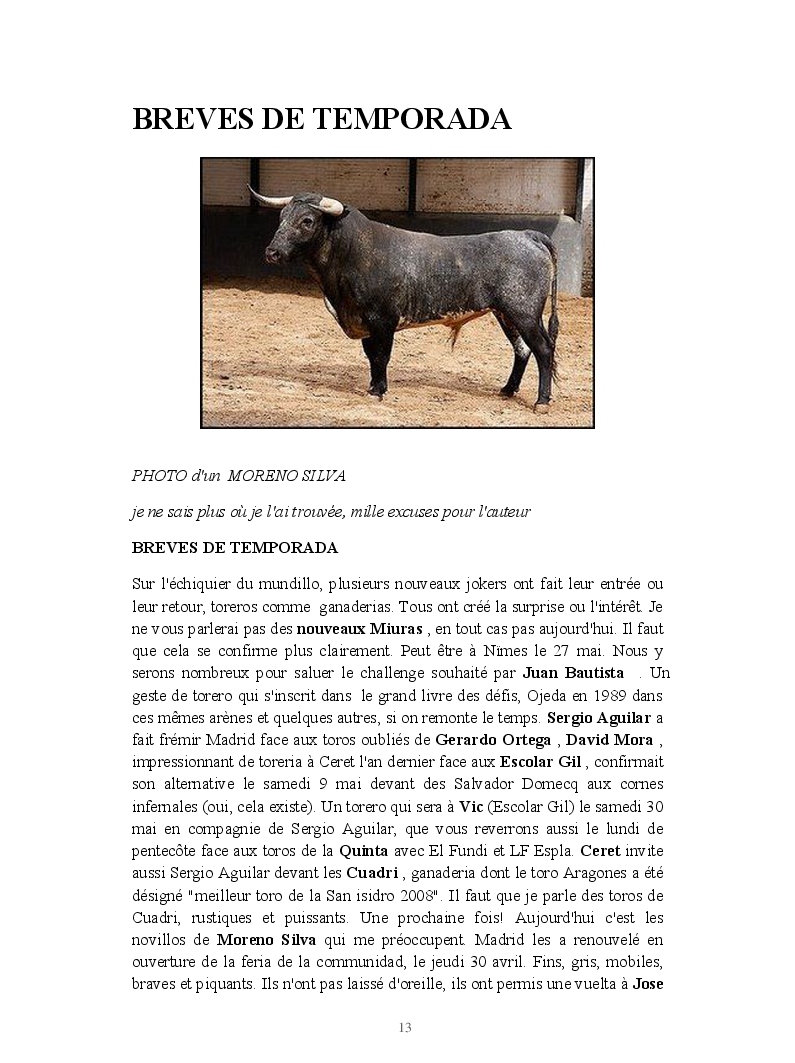 BREVES DE TEMPORADA

PHOTO d'un MORENO SILVA

je ne sais plus où je l'ai trouvée, mille excuses pour l'auteur

BREVES DE TEMPORADA

Sur l'échiquier du mundillo, plusieurs nouveaux jokers ont fait leur entrée ou leur retour, toreros comme ganaderias. Tous ont créé la surprise ou l'intérêt. Je ne vous parlerai pas des nouveaux Miuras , en tout cas pas aujourd'hui. Il faut que cela se confirme plus clairement. Peut être à Nîmes le 27 mai. Nous y serons nombreux pour saluer le challenge souhaité par Juan Bautista . Un geste de torero qui s'inscrit dans le grand livre des défis, Ojeda en 1989 dans ces mêmes arènes et quelques autres, si on remonte le temps. Sergio Aguilar a fait frémir Madrid face aux toros oubliés de Gerardo Ortega , David Mora , impressionnant de toreria à Ceret l'an dernier face aux Escolar Gil , confirmait son alternative le samedi 9 mai devant des Salvador Domecq aux cornes infernales (oui, cela existe). Un torero qui sera à Vic (Escolar Gil) le samedi 30 mai en compagnie de Sergio Aguilar, que vous reverrons aussi le lundi de pentecôte face aux toros de la Quinta avec El Fundi et LF Espla. Ceret invite aussi Sergio Aguilar devant les Cuadri , ganaderia dont le toro Aragones a été désigné "meilleur toro de la San isidro 2008". Il faut que je parle des toros de Cuadri, rustiques et puissants. Une prochaine fois! Aujourd'hui c'est les novillos de Moreno Silva qui me préoccupent. Madrid les a renouvelé en ouverture de la feria de la communidad, le jeudi 30 avril. Fins, gris, mobiles, braves et piquants. Ils n'ont pas laissé d'oreille, ils ont permis une vuelta à Jose

13